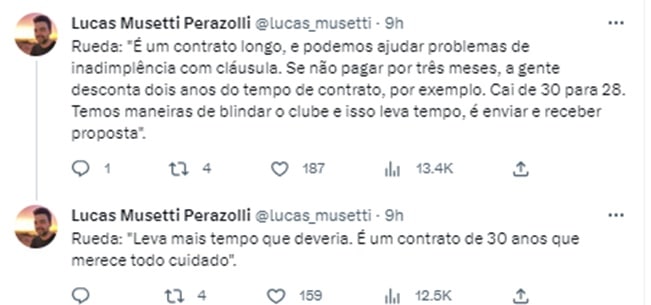 Lucas Musetti Perazolli @lucas_musetti · 9h

Rueda: "É um contrato longo, e podemos ajudar problemas de inadimplência com cláusula. Se não pagar por três meses, a gente desconta dois anos do tempo de contrato, por exemplo. Cai de 30 para 28. Temos maneiras de blindar o clube e isso leva tempo, é enviar e receber proposta".

1 4 187 13.4K

Lucas Musetti Perazolli @lucas_musetti · 9h

Rueda: "Leva mais tempo que deveria. É um contrato de 30 anos que merece todo cuidado".

4 159 12.5K